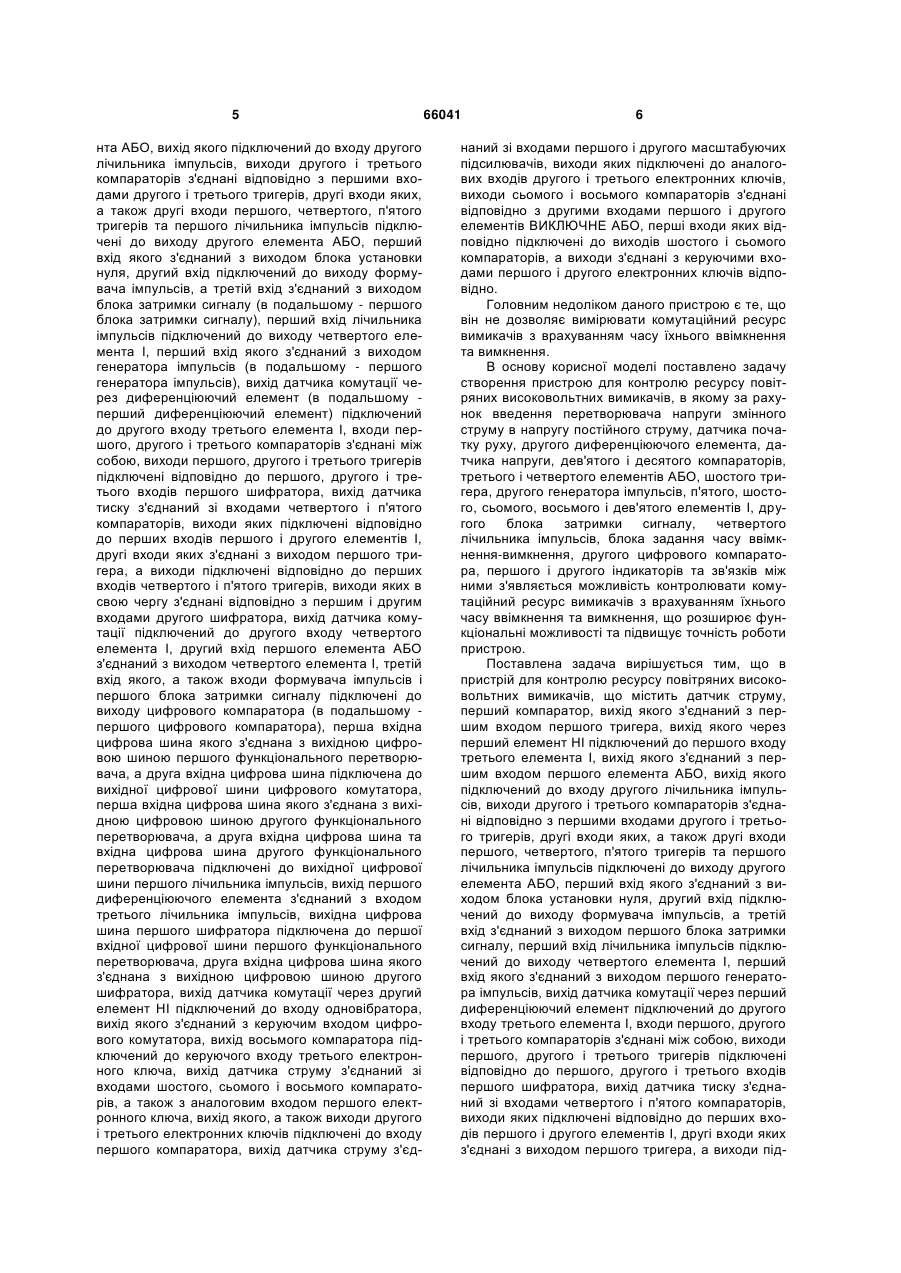 5 66041 6

нта АБО, вихід якого підключений до входу другого лічильника імпульсів, виходи другого і третього компараторів з'єднані відповідно з першими входами другого і третього тригерів, другі входи яких, а також другі входи першого, четвертого, п'ятого тригерів та першого лічильника імпульсів підключені до виходу другого елемента АБО, перший вхід якого з'єднаний з виходом блока установки нуля, другий вхід підключений до виходу формувача імпульсів, а третій вхід з'єднаний з виходом блока затримки сигналу (в подальшому - першого блока затримки сигналу), перший вхід лічильника імпульсів підключений до виходу четвертого елемента І, перший вхід якого з'єднаний з виходом генератора імпульсів (в подальшому - першого генератора імпульсів), вихід датчика комутації через диференціюючий елемент (в подальшому - перший диференціюючий елемент) підключений до другого входу третього елемента І, входи першого, другого і третього компараторів з'єднані між собою, виходи першого, другого і третього тригерів підключені відповідно до першого, другого і третього входів першого шифратора, вихід датчика тиску з'єднаний зі входами четвертого і п'ятого компараторів, виходи яких підключені відповідно до перших входів першого і другого елементів І, другі входи яких з'єднані з виходом першого тригера, а виходи підключені відповідно до перших входів четвертого і п'ятого тригерів, виходи яких в свою чергу з'єднані відповідно з першим і другим входами другого шифратора, вихід датчика комутації підключений до другого входу четвертого елемента І, другий вхід першого елемента АБО з'єднаний з виходом четвертого елемента І, третій вхід якого, а також входи формувача імпульсів і першого блока затримки сигналу підключені до виходу цифрового компаратора (в подальшому - першого цифрового компаратора), перша вхідна цифрова шина якого з'єднана з вихідною цифровою шиною першого функціонального перетворювача, а друга вхідна цифрова шина підключена до вихідної цифрової шини цифрового комутатора, перша вхідна цифрова шина якого з'єднана з вихідною цифровою шиною другого функціонального перетворювача, а друга вхідна цифрова шина та вхідна цифрова шина другого функціонального перетворювача підключені до вихідної цифрової шини першого лічильника імпульсів, вихід першого диференціюючого елемента з'єднаний з входом третього лічильника імпульсів, вихідна цифрова шина першого шифратора підключена до першої вхідної цифрової шини першого функціонального перетворювача, друга вхідна цифрова шина якого з'єднана з вихідною цифровою шиною другого шифратора, вихід датчика комутації через другий елемент НІ підключений до входу одновібратора, вихід якого з'єднаний з керуючим входом цифрового комутатора, вихід восьмого компаратора підключений до керуючого входу третього електронного ключа, вихід датчика струму з'єднаний зі входами шостого, сьомого і восьмого компараторів, а також з аналоговим входом першого електронного ключа, вихід якого, а також виходи другого і третього електронних ключів підключені до входу першого компаратора, вихід датчика струму з'єднаний зі входами першого і другого масштабуючих підсилювачів, виходи яких підключені до аналогових входів другого і третього електронних ключів, виходи сьомого і восьмого компараторів з'єднані відповідно з другими входами першого і другого елементів ВИКЛЮЧНЕ АБО, перші входи яких відповідно підключені до виходів шостого і сьомого компараторів, а виходи з'єднані з керуючими входами першого і другого електронних ключів відповідно.

Головним недоліком даного пристрою є те, що він не дозволяє вимірювати комутаційний ресурс вимикачів з врахуванням часу їхнього ввімкнення та вимкнення.

В основу корисної моделі поставлено задачу створення пристрою для контролю ресурсу повітряних високовольтних вимикачів, в якому за рахунок введення перетворювача напруги змінного струму в напругу постійного струму, датчика початку руху, другого диференціюючого елемента, датчика напруги, дев'ятого і десятого компараторів, третього і четвертого елементів АБО, шостого тригера, другого генератора імпульсів, п'ятого, шостого, сьомого, восьмого і дев'ятого елементів І, другого блока затримки сигналу, четвертого лічильника імпульсів, блока задання часу ввімкнення-вимкнення, другого цифрового компаратора, першого і другого індикаторів та зв'язків між ними з'являється можливість контролювати комутаційний ресурс вимикачів з врахуванням їхнього часу ввімкнення та вимкнення, що розширює функціональні можливості та підвищує точність роботи пристрою.

Поставлена задача вирішується тим, що в пристрій для контролю ресурсу повітряних високовольтних вимикачів, що містить датчик струму, перший компаратор, вихід якого з'єднаний з першим входом першого тригера, вихід якого через перший елемент НІ підключений до першого входу третього елемента І, вихід якого з'єднаний з першим входом першого елемента АБО, вихід якого підключений до входу другого лічильника імпульсів, виходи другого і третього компараторів з'єднані відповідно з першими входами другого і третього тригерів, другі входи яких, а також другі входи першого, четвертого, п'ятого тригерів та першого лічильника імпульсів підключені до виходу другого елемента АБО, перший вхід якого з'єднаний з виходом блока установки нуля, другий вхід підключений до виходу формувача імпульсів, а третій вхід з'єднаний з виходом першого блока затримки сигналу, перший вхід лічильника імпульсів підключений до виходу четвертого елемента І, перший вхід якого з'єднаний з виходом першого генератора імпульсів, вихід датчика комутації через перший диференціюючий елемент підключений до другого входу третього елемента І, входи першого, другого і третього компараторів з'єднані між собою, виходи першого, другого і третього тригерів підключені відповідно до першого, другого і третього входів першого шифратора, вихід датчика тиску з'єднаний зі входами четвертого і п'ятого компараторів, виходи яких підключені відповідно до перших входів першого і другого елементів І, другі входи яких з'єднані з виходом першого тригера, а виходи під-